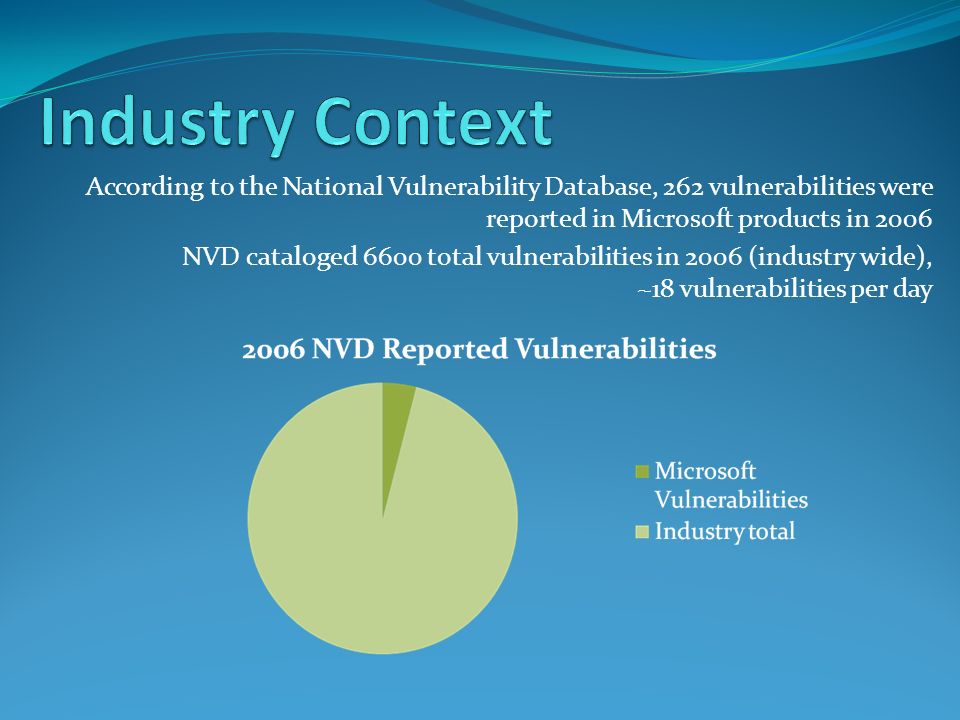 Industry Context

According to the National Vulnerability Database, 262 vulnerabilities were reported in Microsoft products in 2006

NVD cataloged 6600 total vulnerabilities in 2006 (industry wide), ~18 vulnerabilities per day

2006 NVD Reported Vulnerabilities

Microsoft Vulnerabilities
Industry total